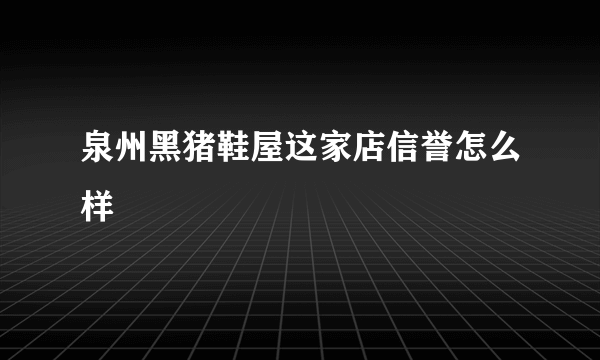 泉州黑猪鞋屋这家店信誉怎么样